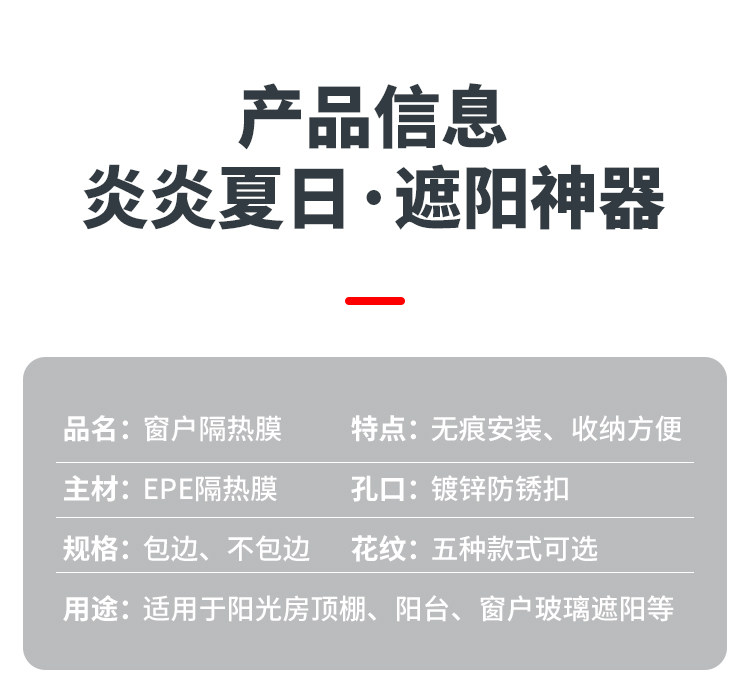 产品信息
炎炎夏日·遮阳神器

品名：窗户隔热膜 特点：无痕安装、收纳方便

主材：EPE隔热膜 孔口：镀锌防锈扣

规格：包边、不包边 花纹：五种款式可选

用途：适用于阳光房顶棚、阳台、窗户玻璃遮阳等